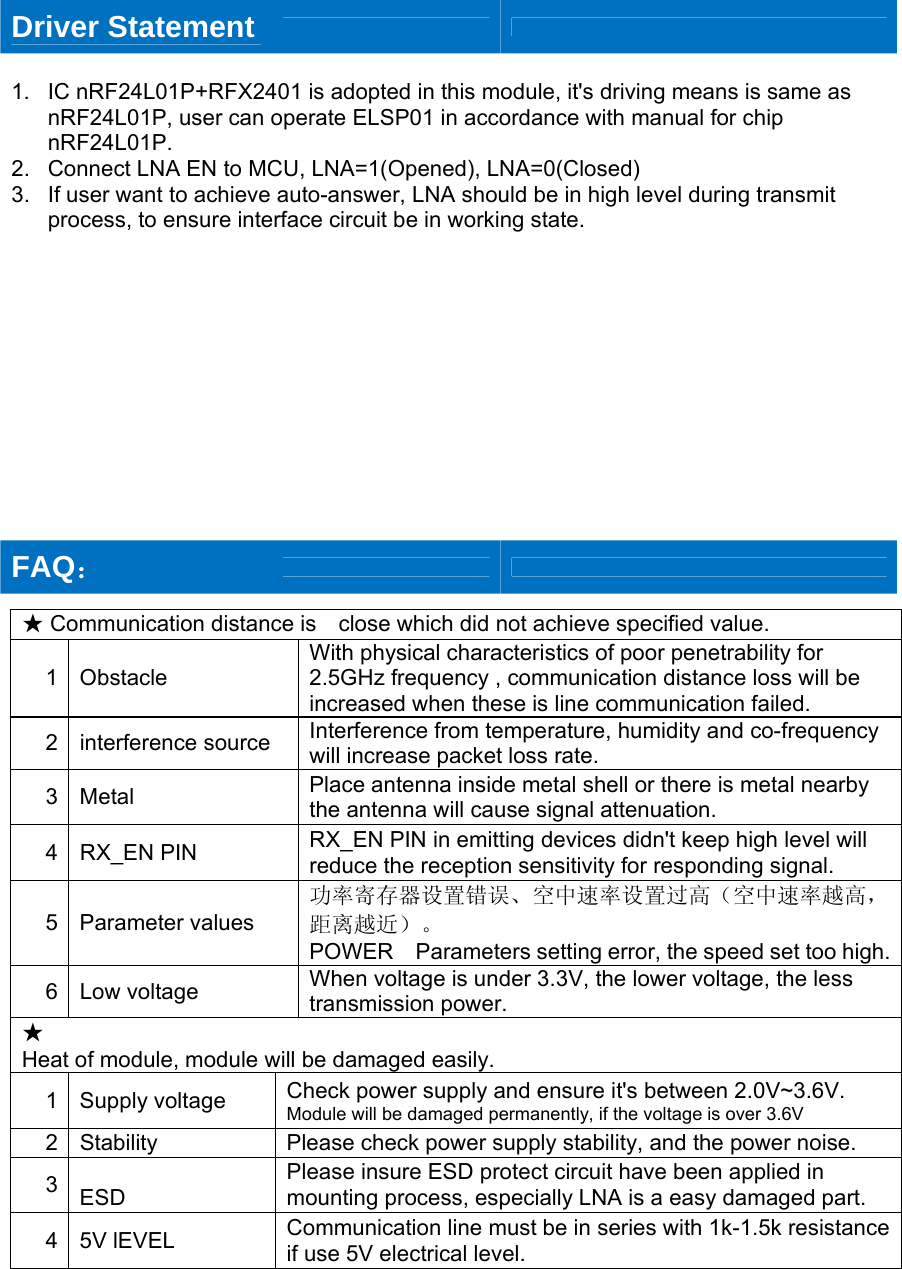 Driver Statement

1. IC nRF24L01P+RFX2401 is adopted in this module, it's driving means is same as nRF24L01P, user can operate ELSP01 in accordance with manual for chip nRF24L01P.
2. Connect LNA EN to MCU, LNA=1(Opened), LNA=0(Closed)
3. If user want to achieve auto-answer, LNA should be in high level during transmit process, to ensure interface circuit be in working state.

FAQ：

| ★ Communication distance is close which did not achieve specified value. | | |
|---|---|---|
| 1 | Obstacle | With physical characteristics of poor penetrability for 2.5GHz frequency , communication distance loss will be increased when these is line communication failed. |
| 2 | interference source | Interference from temperature, humidity and co-frequency will increase packet loss rate. |
| 3 | Metal | Place antenna inside metal shell or there is metal nearby the antenna will cause signal attenuation. |
| 4 | RX_EN PIN | RX_EN PIN in emitting devices didn't keep high level will reduce the reception sensitivity for responding signal. |
| 5 | Parameter values | 功率寄存器设置错误、空中速率设置过高（空中速率越高，距离越近）。 POWER Parameters setting error, the speed set too high. |
| 6 | Low voltage | When voltage is under 3.3V, the lower voltage, the less transmission power. |
| ★ Heat of module, module will be damaged easily. | | |
| 1 | Supply voltage | Check power supply and ensure it's between 2.0V~3.6V. Module will be damaged permanently, if the voltage is over 3.6V |
| 2 | Stability | Please check power supply stability, and the power noise. |
| 3 | ESD | Please insure ESD protect circuit have been applied in mounting process, especially LNA is a easy damaged part. |
| 4 | 5V lEVEL | Communication line must be in series with 1k-1.5k resistance if use 5V electrical level. |